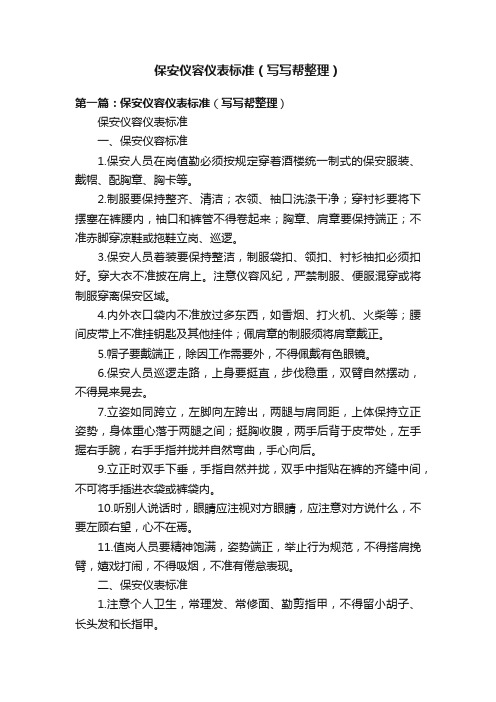 保安仪容仪表标准（写写帮整理）

第一篇：保安仪容仪表标准（写写帮整理）

保安仪容仪表标准

一、保安仪容标准

1.保安人员在岗值勤必须按规定穿着酒楼统一制式的保安服装、戴帽、配胸章、胸卡等。

2.制服要保持整齐、清洁；衣领、袖口洗涤干净；穿衬衫要将下摆塞在裤腰内，袖口和裤管不得卷起来；胸章、肩章要保持端正；不准赤脚穿凉鞋或拖鞋立岗、巡逻。

3.保安人员着装要保持整洁，制服袋扣、领扣、衬衫袖扣必须扣好。穿大衣不准披在肩上。注意仪容风纪，严禁制服、便服混穿或将制服穿离保安区域。

4.内外衣口袋内不准放过多东西，如香烟、打火机、火柴等；腰间皮带上不准挂钥匙及其他挂件；佩肩章的制服须将肩章戴正。

5.帽子要戴端正，除因工作需要外，不得佩戴有色眼镜。

6.保安人员巡逻走路，上身要挺直，步伐稳重，双臂自然摆动，不得晃来晃去。

7.立姿如同跨立，左脚向左跨出，两腿与肩同距，上体保持立正姿势，身体重心落于两腿之间；挺胸收腹，两手后背于皮带处，左手握右手腕，右手手指并拢并自然弯曲，手心向后。

9.立正时双手下垂，手指自然并拢，双手中指贴在裤的齐缝中间，不可将手插进衣袋或裤袋内。

10.听别人说话时，眼睛应注视对方眼睛，应注意对方说什么，不要左顾右望，心不在焉。

11.值岗人员要精神饱满，姿势端正，举止行为规范，不得搭肩挽臂，嬉戏打闹，不得吸烟，不准有倦怠表现。

二、保安仪表标准

1.注意个人卫生，常理发、常修面、勤剪指甲，不得留小胡子、长头发和长指甲。